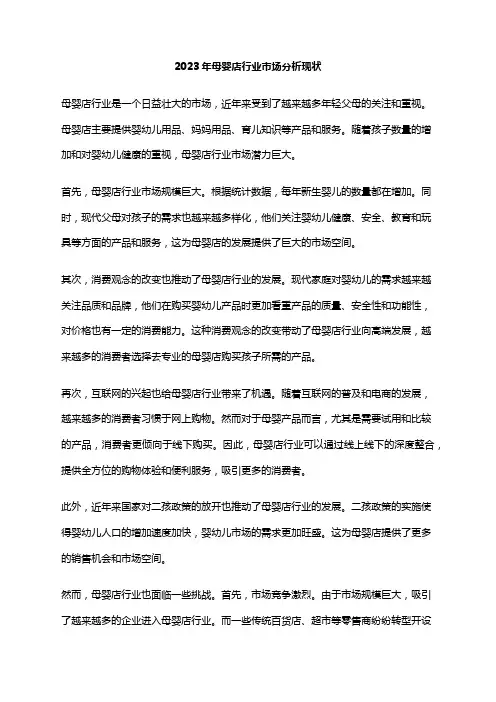 2023年母婴店行业市场分析现状

母婴店行业是一个日益壮大的市场，近年来受到了越来越多年轻父母的关注和重视。母婴店主要提供婴幼儿用品、妈妈用品、育儿知识等产品和服务。随着孩子数量的增加和对婴幼儿健康的重视，母婴店行业市场潜力巨大。

首先，母婴店行业市场规模巨大。根据统计数据，每年新生婴儿的数量都在增加。同时，现代父母对孩子的需求也越来越多样化，他们关注婴幼儿健康、安全、教育和玩具等方面的产品和服务，这为母婴店的发展提供了巨大的市场空间。

其次，消费观念的改变也推动了母婴店行业的发展。现代家庭对婴幼儿的需求越来越关注品质和品牌，他们在购买婴幼儿产品时更加看重产品的质量、安全性和功能性，对价格也有一定的消费能力。这种消费观念的改变带动了母婴店行业向高端发展，越来越多的消费者选择去专业的母婴店购买孩子所需的产品。

再次，互联网的兴起也给母婴店行业带来了机遇。随着互联网的普及和电商的发展，越来越多的消费者习惯于网上购物。然而对于母婴产品而言，尤其是需要试用和比较的产品，消费者更倾向于线下购买。因此，母婴店行业可以通过线上线下的深度整合，提供全方位的购物体验和便利服务，吸引更多的消费者。

此外，近年来国家对二孩政策的放开也推动了母婴店行业的发展。二孩政策的实施使得婴幼儿人口的增加速度加快，婴幼儿市场的需求更加旺盛。这为母婴店提供了更多的销售机会和市场空间。

然而，母婴店行业也面临一些挑战。首先，市场竞争激烈。由于市场规模巨大，吸引了越来越多的企业进入母婴店行业。而一些传统百货店、超市等零售商纷纷转型开设